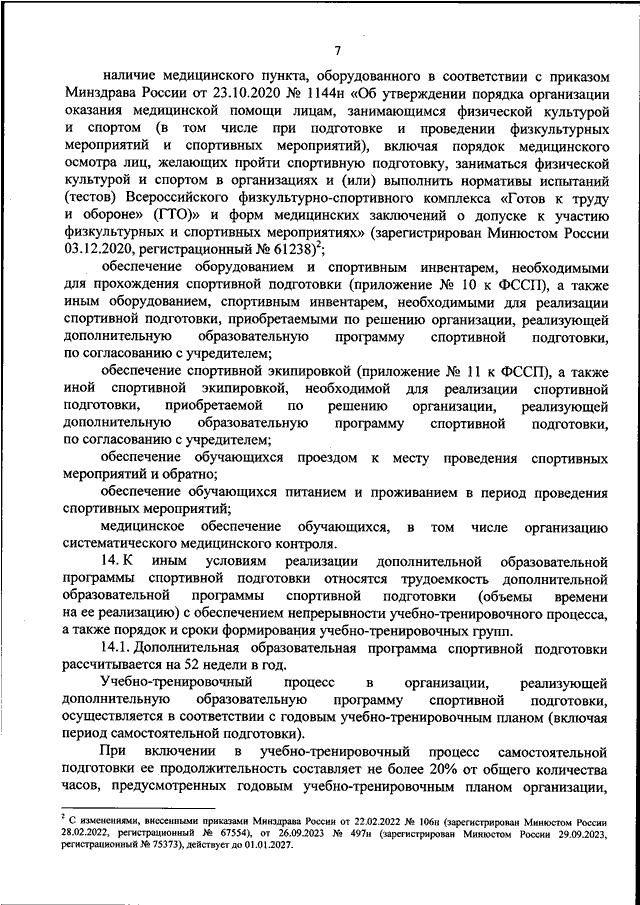 7

наличие медицинского пункта, оборудованного в соответствии с приказом Минздрава России от 23.10.2020 № 1144н «Об утверждении порядка организации оказания медицинской помощи лицам, занимающимся физической культурой и спортом (в том числе при подготовке и проведении физкультурных мероприятий и спортивных мероприятий), включая порядок медицинского осмотра лиц, желающих пройти спортивную подготовку, заниматься физической культурой и спортом в организациях и (или) выполнить нормативы испытаний (тестов) Всероссийского физкультурно-спортивного комплекса «Готов к труду и обороне» (ГТО)» и форм медицинских заключений о допуске к участию физкультурных и спортивных мероприятиях» (зарегистрирован Минюстом России 03.12.2020, регистрационный № 61238)$^2$;

обеспечение оборудованием и спортивным инвентарем, необходимыми для прохождения спортивной подготовки (приложение № 10 к ФССП), а также иным оборудованием, спортивным инвентарем, необходимыми для реализации спортивной подготовки, приобретаемыми по решению организации, реализующей дополнительную образовательную программу спортивной подготовки, по согласованию с учредителем;

обеспечение спортивной экипировкой (приложение № 11 к ФССП), а также иной спортивной экипировкой, необходимой для реализации спортивной подготовки, приобретаемой по решению организации, реализующей дополнительную образовательную программу спортивной подготовки, по согласованию с учредителем;

обеспечение обучающихся проездом к месту проведения спортивных мероприятий и обратно;

обеспечение обучающихся питанием и проживанием в период проведения спортивных мероприятий;

медицинское обеспечение обучающихся, в том числе организацию систематического медицинского контроля.

14. К иным условиям реализации дополнительной образовательной программы спортивной подготовки относятся трудоемкость дополнительной образовательной программы спортивной подготовки (объемы времени на ее реализацию) с обеспечением непрерывности учебно-тренировочного процесса, а также порядок и сроки формирования учебно-тренировочных групп.

14.1. Дополнительная образовательная программа спортивной подготовки рассчитывается на 52 недели в год.

Учебно-тренировочный процесс в организации, реализующей дополнительную образовательную программу спортивной подготовки, осуществляется в соответствии с годовым учебно-тренировочным планом (включая период самостоятельной подготовки).

При включении в учебно-тренировочный процесс самостоятельной подготовки ее продолжительность составляет не более 20% от общего количества часов, предусмотренных годовым учебно-тренировочным планом организации,

$^2$ С изменениями, внесенными приказами Минздрава России от 22.02.2022 № 106н (зарегистрирован Минюстом России 28.02.2022, регистрационный № 67554), от 26.09.2023 № 497н (зарегистрирован Минюстом России 29.09.2023, регистрационный № 75373), действует до 01.01.2027.